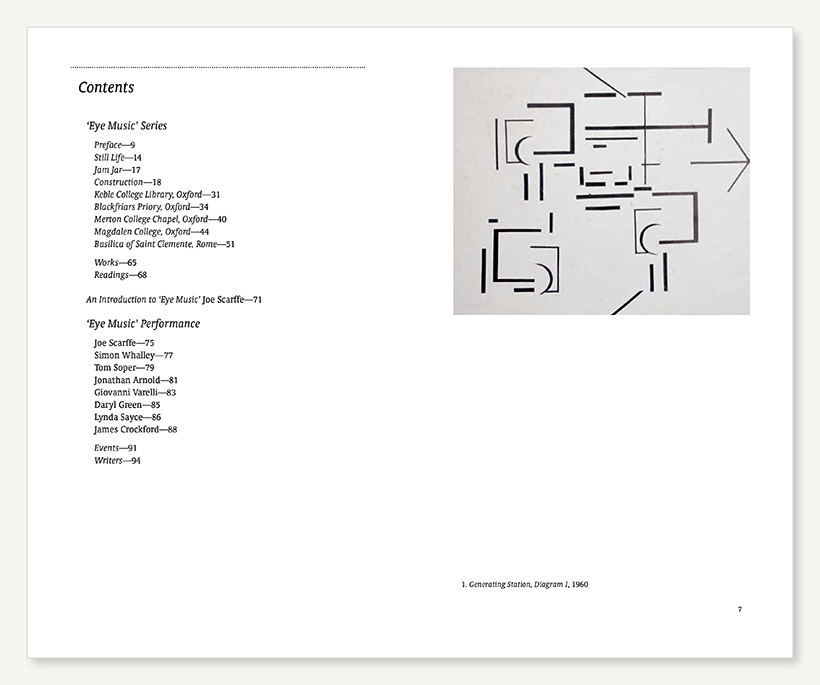 Contents

'Eye Music' Series

Preface—9
Still Life—14
Jam Jar—17
Construction—18
Keble College Library, Oxford—31
Blackfriars Priory, Oxford—34
Merton College Chapel, Oxford—40
Magdalen College, Oxford—44
Basilica of Saint Clemente, Rome—51

Works—65
Readings—68

An Introduction to 'Eye Music' Joe Scarffe—71

'Eye Music' Performance

Joe Scarffe—75
Simon Whalley—77
Tom Soper—79
Jonathan Arnold—81
Giovanni Varelli—83
Daryl Green—85
Lynda Sayce—86
James Crockford—88

Events—91
Writers—94

1. Generating Station, Diagram I, 1960

7